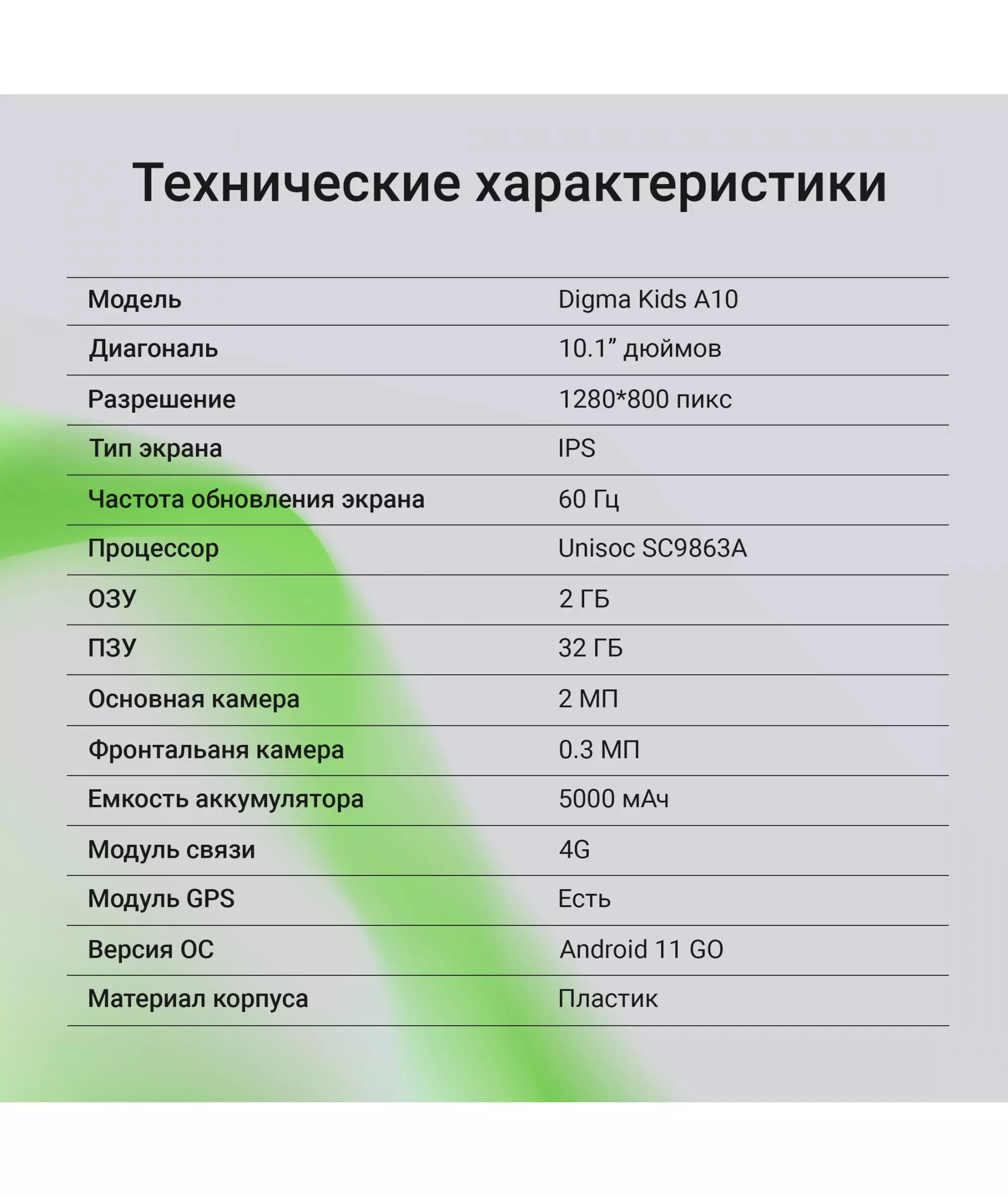 Технические характеристики

| | |
|---|---|
| Модель | Digma Kids A10 |
| Диагональ | 10.1” дюймов |
| Разрешение | 1280*800 пикс |
| Тип экрана | IPS |
| Частота обновления экрана | 60 Гц |
| Процессор | Unisoc SC9863A |
| ОЗУ | 2 ГБ |
| ПЗУ | 32 ГБ |
| Основная камера | 2 МП |
| Фронтальаня камера | 0.3 МП |
| Емкость аккумулятора | 5000 мАч |
| Модуль связи | 4G |
| Модуль GPS | Есть |
| Версия ОС | Android 11 GO |
| Материал корпуса | Пластик |